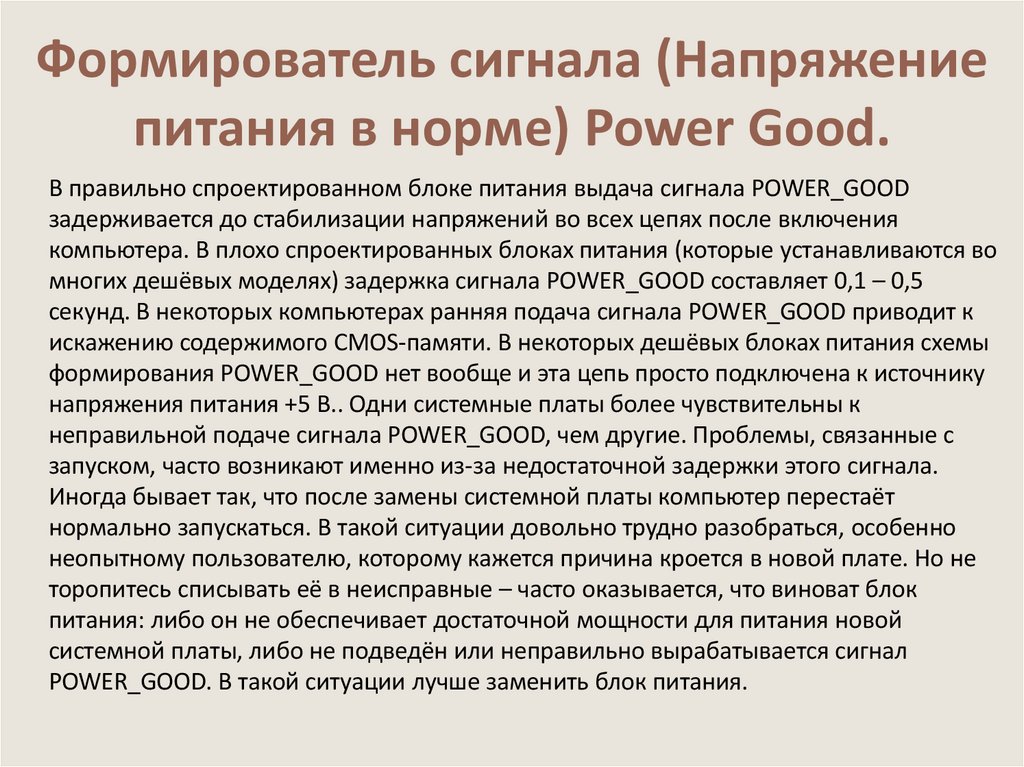 Формирователь сигнала (Напряжение питания в норме) Power Good.

В правильно спроектированном блоке питания выдача сигнала POWER_GOOD задерживается до стабилизации напряжений во всех цепях после включения компьютера. В плохо спроектированных блоках питания (которые устанавливаются во многих дешёвых моделях) задержка сигнала POWER_GOOD составляет 0,1 – 0,5 секунд. В некоторых компьютерах ранняя подача сигнала POWER_GOOD приводит к искажению содержимого CMOS-памяти. В некоторых дешёвых блоках питания схемы формирования POWER_GOOD нет вообще и эта цепь просто подключена к источнику напряжения питания +5 В.. Одни системные платы более чувствительны к неправильной подаче сигнала POWER_GOOD, чем другие. Проблемы, связанные с запуском, часто возникают именно из-за недостаточной задержки этого сигнала. Иногда бывает так, что после замены системной платы компьютер перестаёт нормально запускаться. В такой ситуации довольно трудно разобраться, особенно неопытному пользователю, которому кажется причина кроется в новой плате. Но не торопитесь списывать её в неисправные – часто оказывается, что виноват блок питания: либо он не обеспечивает достаточной мощности для питания новой системной платы, либо не подведён или неправильно вырабатывается сигнал POWER_GOOD. В такой ситуации лучше заменить блок питания.